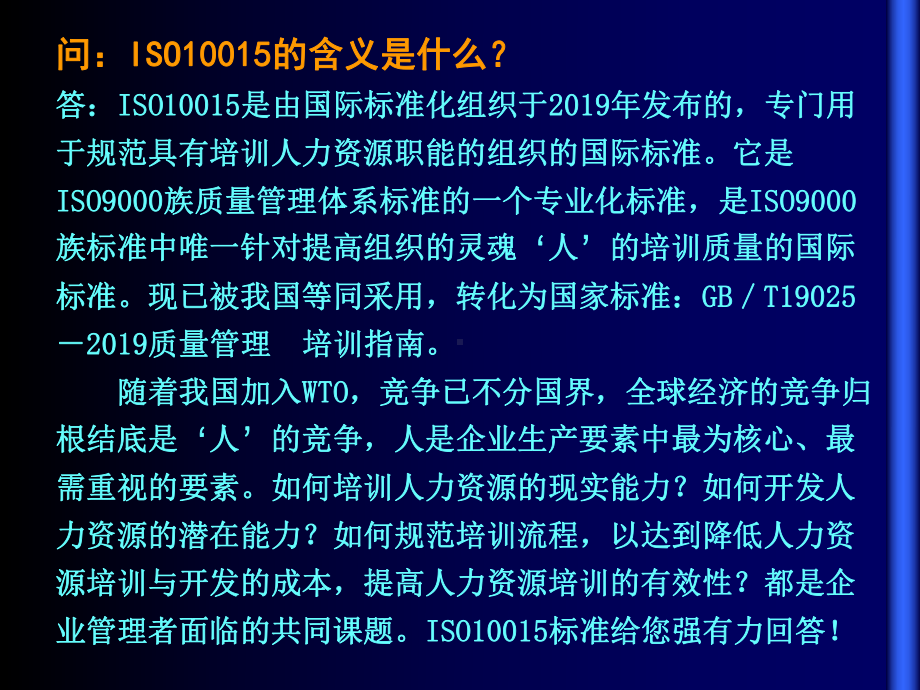 问：ISO10015的含义是什么？

答：ISO10015是由国际标准化组织于2019年发布的，专门用于规范具有培训人力资源职能的组织的国际标准。它是ISO9000族质量管理体系标准的一个专业化标准，是ISO9000族标准中唯一针对提高组织的灵魂‘人’的培训质量的国际标准。现已被我国等同采用，转化为国家标准：GB／T19025－2019质量管理 培训指南。

随着我国加入WTO，竞争已不分国界，全球经济的竞争归根结底是‘人’的竞争，人是企业生产要素中最为核心、最需重视的要素。如何培训人力资源的现实能力？如何开发人力资源的潜在能力？如何规范培训流程，以达到降低人力资源培训与开发的成本，提高人力资源培训的有效性？都是企业管理者面临的共同课题。ISO10015标准给您强有力回答！